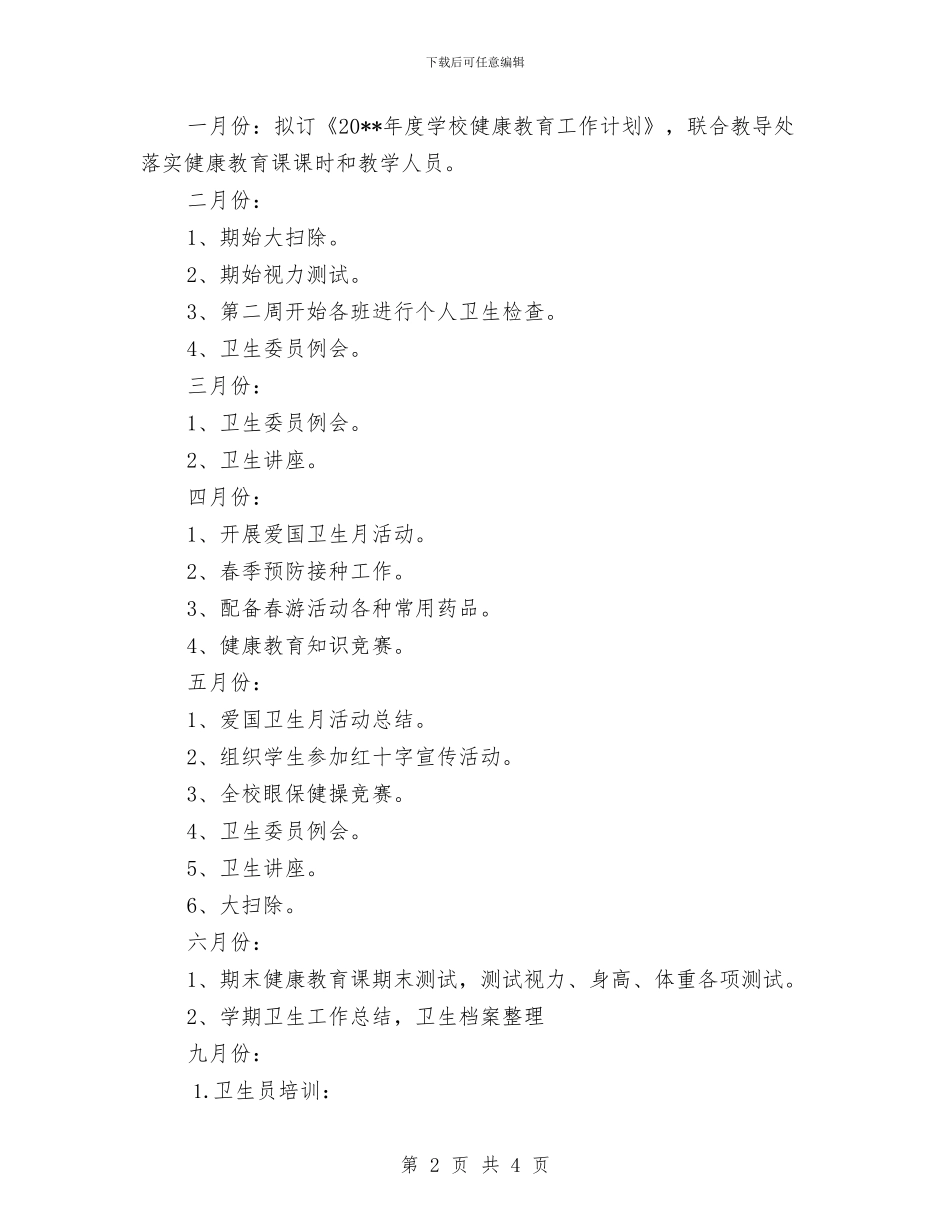 下载后可任意编辑

一月份：拟订《20**年度学校健康教育工作计划》，联合教导处落实健康教育课课时和教学人员。

二月份：

1、期始大扫除。

2、期始视力测试。

3、第二周开始各班进行个人卫生检查。

4、卫生委员例会。

三月份：

1、卫生委员例会。

2、卫生讲座。

四月份：

1、开展爱国卫生月活动。

2、春季预防接种工作。

3、配备春游活动各种常用药品。

4、健康教育知识竞赛。

五月份：

1、爱国卫生月活动总结。

2、组织学生参加红十字宣传活动。

3、全校眼保健操竞赛。

4、卫生委员例会。

5、卫生讲座。

6、大扫除。

六月份：

1、期末健康教育课期末测试，测试视力、身高、体重各项测试。

2、学期卫生工作总结，卫生档案整理

九月份：

1.卫生员培训：

第 2 页 共 4 页